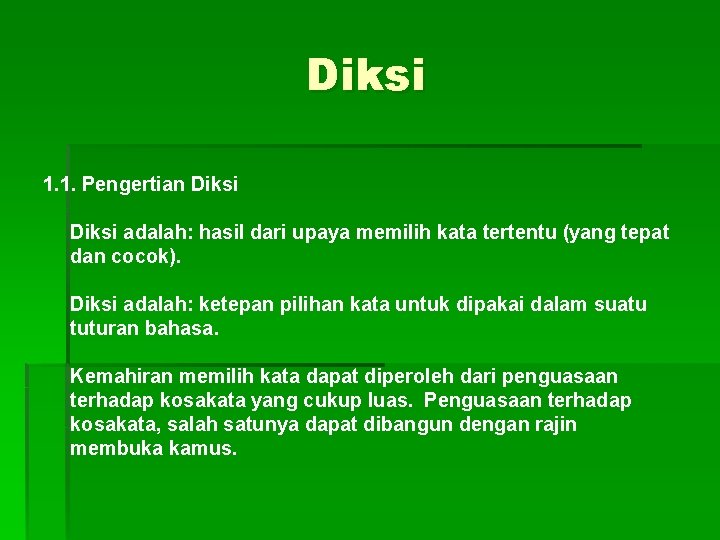 Diksi

1.1. Pengertian Diksi

Diksi adalah: hasil dari upaya memilih kata tertentu (yang tepat dan cocok).

Diksi adalah: ketepan pilihan kata untuk dipakai dalam suatu tuturan bahasa.

Kemahiran memilih kata dapat diperoleh dari penguasaan terhadap kosakata yang cukup luas. Penguasaan terhadap kosakata, salah satunya dapat dibangun dengan rajin membuka kamus.